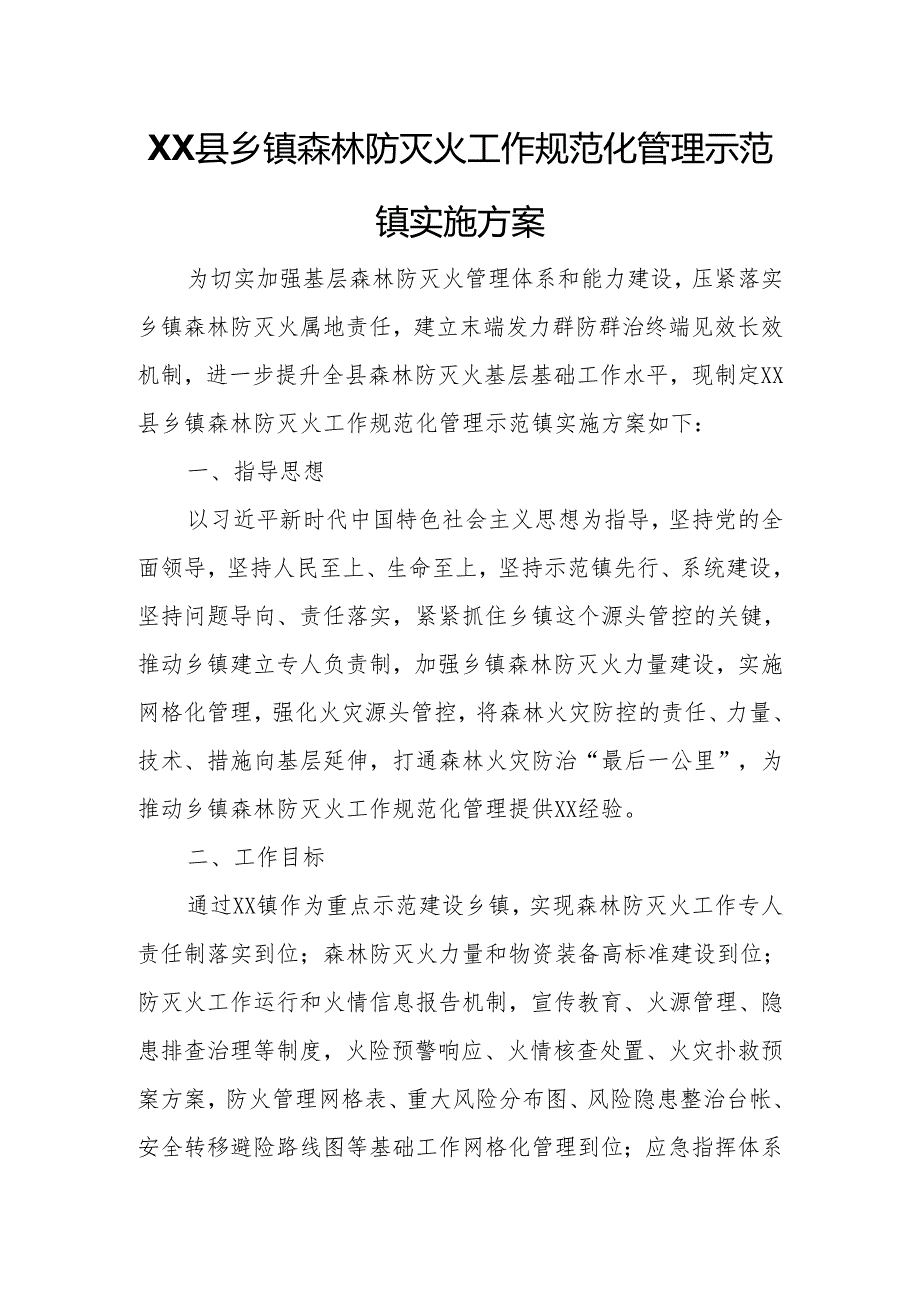 XX县乡镇森林防灭火工作规范化管理示范镇实施方案

为切实加强基层森林防灭火管理体系和能力建设，压紧落实乡镇森林防灭火属地责任，建立末端发力群防群治终端见效长效机制，进一步提升全县森林防灭火基层基础工作水平，现制定XX县乡镇森林防灭火工作规范化管理示范镇实施方案如下：

一、指导思想

以习近平新时代中国特色社会主义思想为指导，坚持党的全面领导，坚持人民至上、生命至上，坚持示范镇先行、系统建设，坚持问题导向、责任落实，紧紧抓住乡镇这个源头管控的关键，推动乡镇建立专人负责制，加强乡镇森林防灭火力量建设，实施网格化管理，强化火灾源头管控，将森林火灾防控的责任、力量、技术、措施向基层延伸，打通森林火灾防治“最后一公里”，为推动乡镇森林防灭火工作规范化管理提供XX经验。

二、工作目标

通过XX镇作为重点示范建设乡镇，实现森林防灭火工作专人责任制落实到位；森林防灭火力量和物资装备高标准建设到位；防灭火工作运行和火情信息报告机制，宣传教育、火源管理、隐患排查治理等制度，火险预警响应、火情核查处置、火灾扑救预案方案，防火管理网格表、重大风险分布图、风险隐患整治台帐、安全转移避险路线图等基础工作网格化管理到位；应急指挥体系